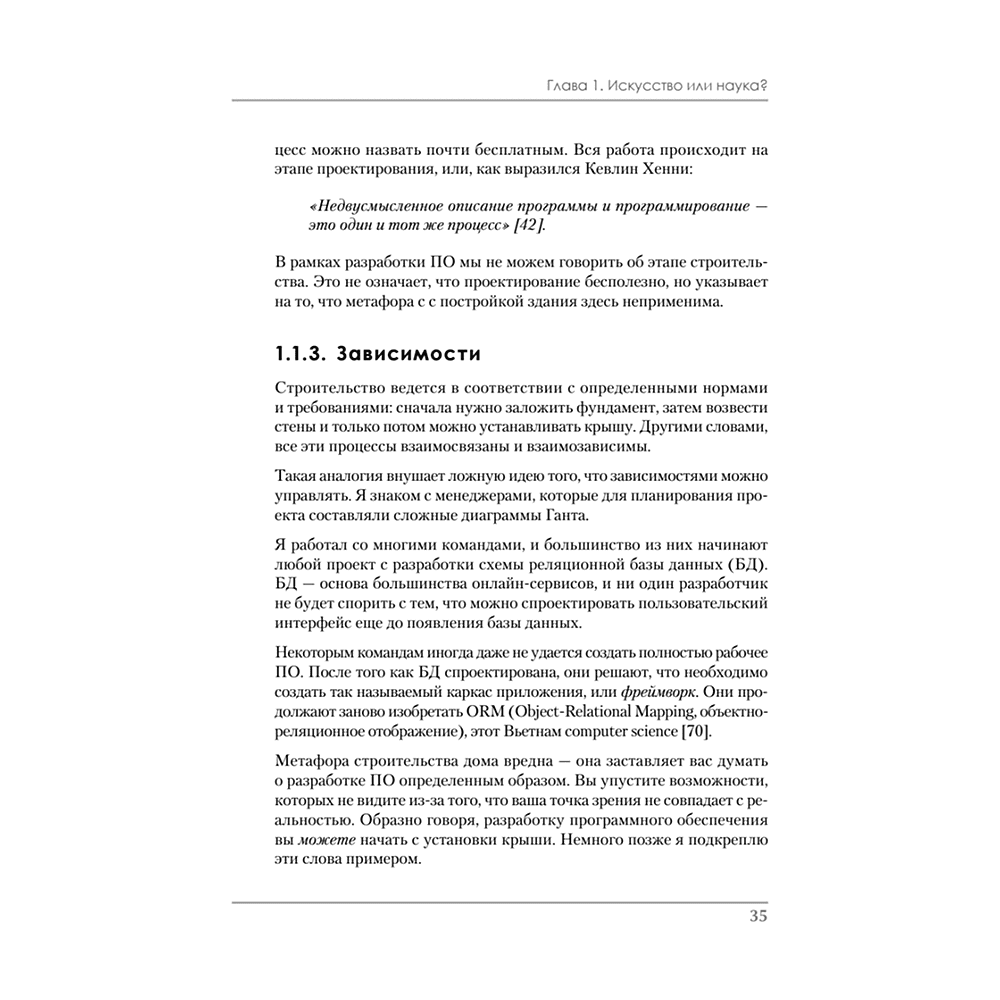 Глава 1. Искусство или наука?

цесс можно назвать почти бесплатным. Вся работа происходит на этапе проектирования, или, как выразился Кевлин Хенни:

«Недвусмысленное описание программы и программирование — это один и тот же процесс» [42].

В рамках разработки ПО мы не можем говорить об этапе строительства. Это не означает, что проектирование бесполезно, но указывает на то, что метафора с с постройкой здания здесь неприменима.

1.1.3. Зависимости

Строительство ведется в соответствии с определенными нормами и требованиями: сначала нужно заложить фундамент, затем возвести стены и только потом можно устанавливать крышу. Другими словами, все эти процессы взаимосвязаны и взаимозависимы.

Такая аналогия внушает ложную идею того, что зависимостями можно управлять. Я знаком с менеджерами, которые для планирования проекта составляли сложные диаграммы Ганта.

Я работал со многими командами, и большинство из них начинают любой проект с разработки схемы реляционной базы данных (БД). БД — основа большинства онлайн-сервисов, и ни один разработчик не будет спорить с тем, что можно спроектировать пользовательский интерфейс еще до появления базы данных.

Некоторым командам иногда даже не удается создать полностью рабочее ПО. После того как БД спроектирована, они решают, что необходимо создать так называемый каркас приложения, или фреймворк. Они продолжают заново изобретать ORM (Object-Relational Mapping, объектно-реляционное отображение), этот Вьетнам computer science [70].

Метафора строительства дома вредна — она заставляет вас думать о разработке ПО определенным образом. Вы упустите возможности, которых не видите из-за того, что ваша точка зрения не совпадает с реальностью. Образно говоря, разработку программного обеспечения вы можете начать с установки крыши. Немного позже я подкреплю эти слова примером.

35